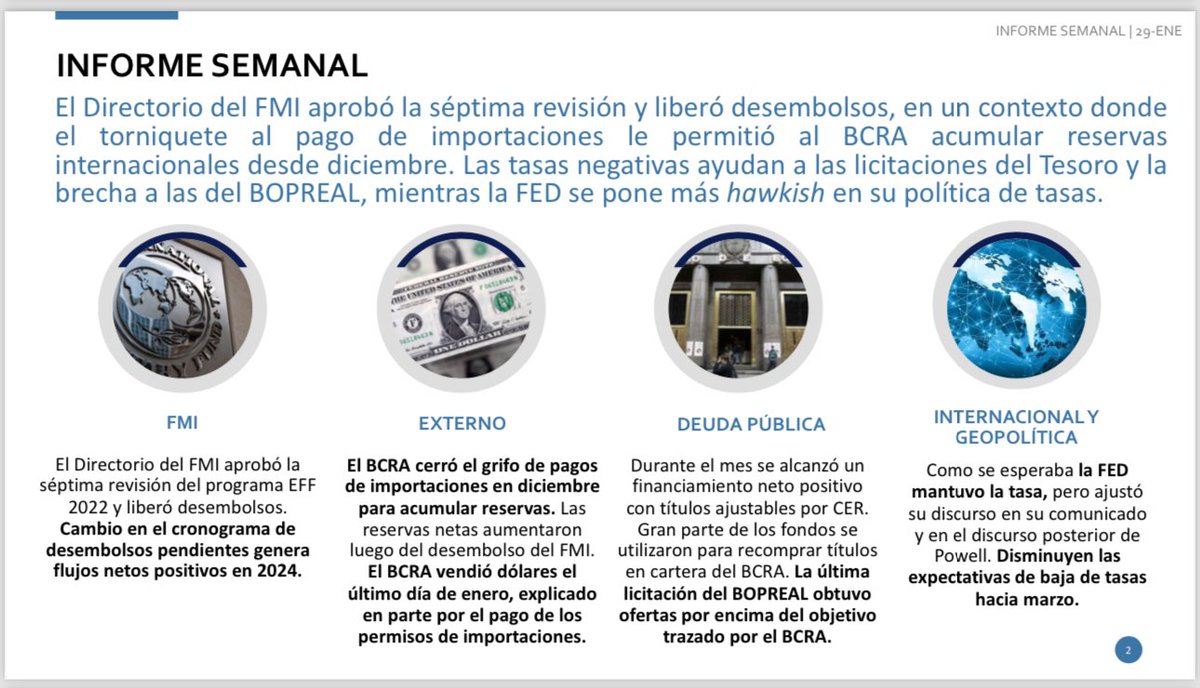 INFORME SEMANAL | 29-ENE

INFORME SEMANAL

El Directorio del FMI aprobó la séptima revisión y liberó desembolsos, en un contexto donde el torniquete al pago de importaciones le permitió al BCRA acumular reservas internacionales desde diciembre. Las tasas negativas ayudan a las licitaciones del Tesoro y la brecha a las del BOPREAL, mientras la FED se pone más hawkish en su política de tasas.

FMI

El Directorio del FMI aprobó la séptima revisión del programa EFF 2022 y liberó desembolsos. Cambio en el cronograma de desembolsos pendientes genera flujos netos positivos en 2024.

EXTERNO

El BCRA cerró el grifo de pagos de importaciones en diciembre para acumular reservas. Las reservas netas aumentaron luego del desembolso del FMI. El BCRA vendió dólares el último día de enero, explicado en parte por el pago de los permisos de importaciones.

DEUDA PÚBLICA

Durante el mes se alcanzó un financiamiento neto positivo con títulos ajustables por CER. Gran parte de los fondos se utilizaron para recomprar títulos en cartera del BCRA. La última licitación del BOPREAL obtuvo ofertas por encima del objetivo trazado por el BCRA.

INTERNACIONAL Y GEOPOLÍTICA

Como se esperaba la FED mantuvo la tasa, pero ajustó su discurso en su comunicado y en el discurso posterior de Powell. Disminuyen las expectativas de baja de tasas hacia marzo.

2